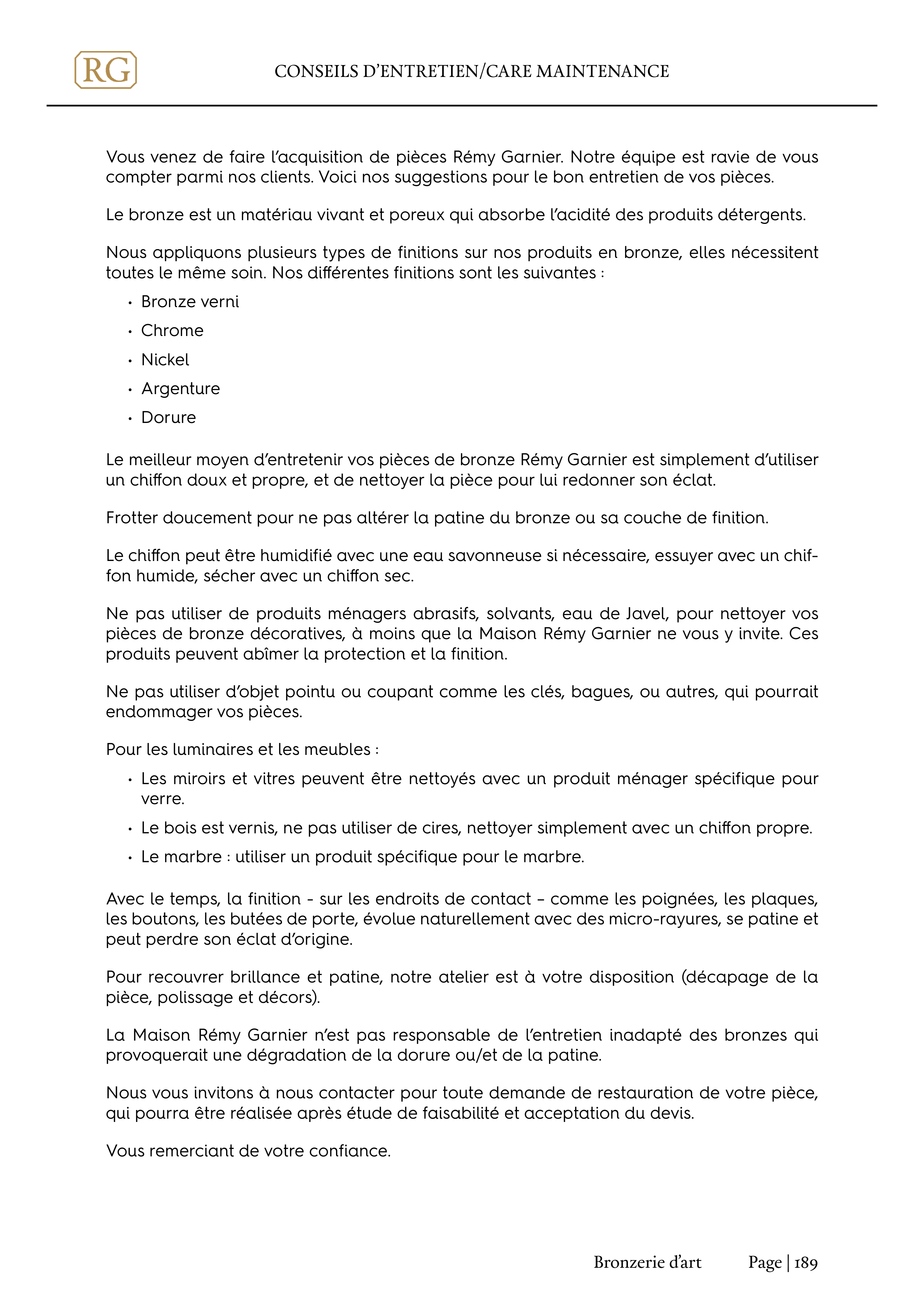 RG

CONSEILS D'ENTRETIEN/CARE MAINTENANCE

Vous venez de faire l'acquisition de pièces Rémy Garnier. Notre équipe est ravie de vous compter parmi nos clients. Voici nos suggestions pour le bon entretien de vos pièces.

Le bronze est un matériau vivant et poreux qui absorbe l'acidité des produits détergents.

Nous appliquons plusieurs types de finitions sur nos produits en bronze, elles nécessitent toutes le même soin. Nos différentes finitions sont les suivantes :

• Bronze verni
• Chrome
• Nickel
• Argenture
• Dorure

Le meilleur moyen d'entretenir vos pièces de bronze Rémy Garnier est simplement d'utiliser un chiffon doux et propre, et de nettoyer la pièce pour lui redonner son éclat.

Frotter doucement pour ne pas altérer la patine du bronze ou sa couche de finition.

Le chiffon peut être humidifié avec une eau savonneuse si nécessaire, essuyer avec un chiffon humide, sécher avec un chiffon sec.

Ne pas utiliser de produits ménagers abrasifs, solvants, eau de Javel, pour nettoyer vos pièces de bronze décoratives, à moins que la Maison Rémy Garnier ne vous y invite. Ces produits peuvent abîmer la protection et la finition.

Ne pas utiliser d'objet pointu ou coupant comme les clés, bagues, ou autres, qui pourrait endommager vos pièces.

Pour les luminaires et les meubles :

• Les miroirs et vitres peuvent être nettoyés avec un produit ménager spécifique pour verre.
• Le bois est vernis, ne pas utiliser de cires, nettoyer simplement avec un chiffon propre.
• Le marbre : utiliser un produit spécifique pour le marbre.

Avec le temps, la finition - sur les endroits de contact – comme les poignées, les plaques, les boutons, les butées de porte, évolue naturellement avec des micro-rayures, se patine et peut perdre son éclat d'origine.

Pour recouvrer brillance et patine, notre atelier est à votre disposition (décapage de la pièce, polissage et décors).

La Maison Rémy Garnier n'est pas responsable de l'entretien inadapté des bronzes qui provoquerait une dégradation de la dorure ou/et de la patine.

Nous vous invitons à nous contacter pour toute demande de restauration de votre pièce, qui pourra être réalisée après étude de faisabilité et acceptation du devis.

Vous remerciant de votre confiance.

Bronzerie d'art Page | 189